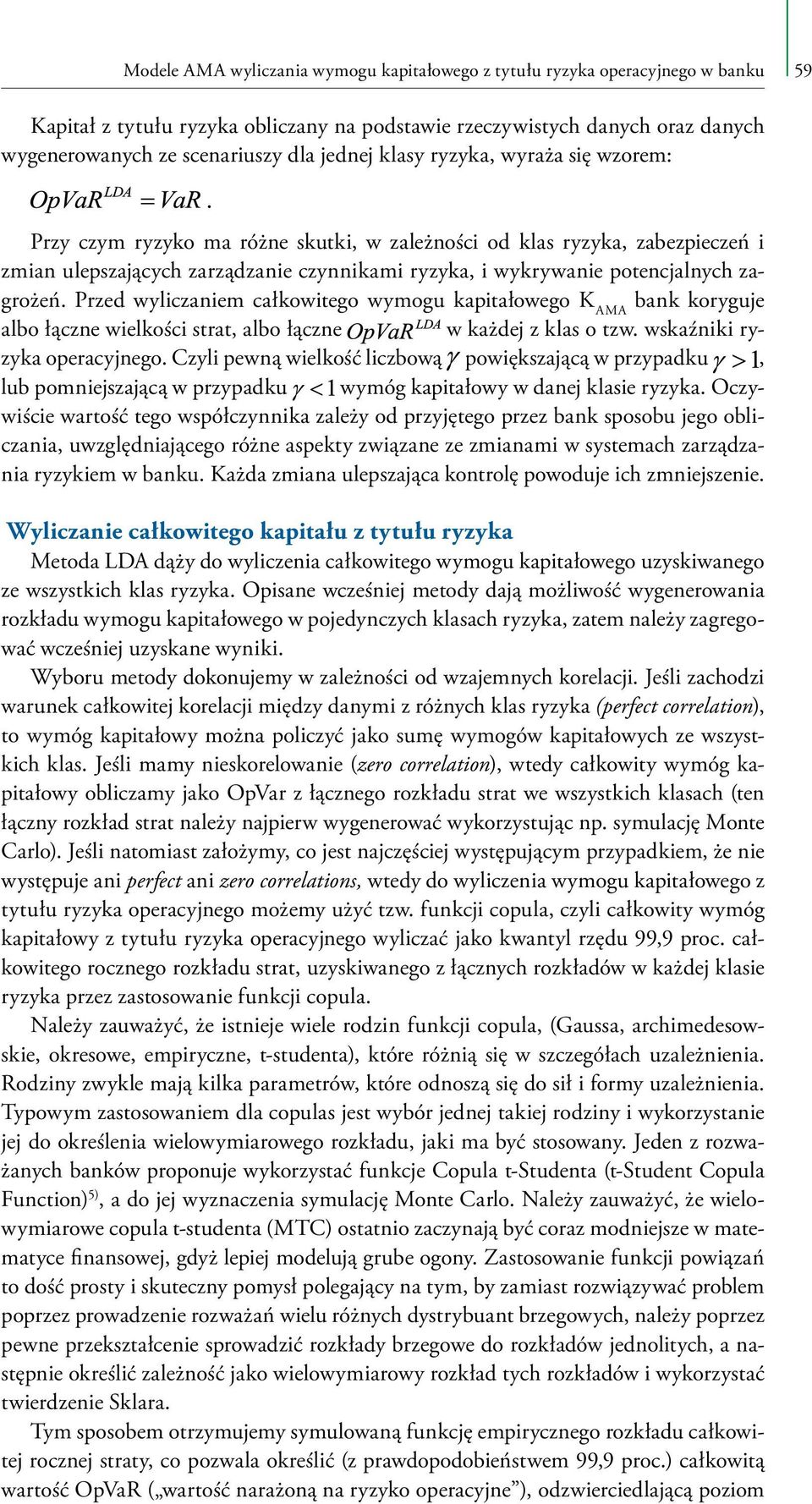 Modele AMA wyliczania wymogu kapitałowego z tytułu ryzyka operacyjnego w banku 59

Kapitał z tytułu ryzyka obliczany na podstawie rzeczywistych danych oraz danych wygenerowanych ze scenariuszy dla jednej klasy ryzyka, wyraża się wzorem:

$OpVaR^{LDA} = VaR$.

Przy czym ryzyko ma różne skutki, w zależności od klas ryzyka, zabezpieczeń i zmian ulepszających zarządzanie czynnikami ryzyka, i wykrywanie potencjalnych zagrożeń. Przed wyliczaniem całkowitego wymogu kapitałowego $K_{AMA}$ bank koryguje albo łączne wielkości strat, albo łączne $OpVaR^{LDA}$ w każdej z klas o tzw. wskaźniki ryzyka operacyjnego. Czyli pewną wielkość liczbową $\gamma$ powiększającą w przypadku $\gamma > 1$, lub pomniejszającą w przypadku $\gamma < 1$ wymóg kapitałowy w danej klasie ryzyka. Oczywiście wartość tego współczynnika zależy od przyjętego przez bank sposobu jego obliczania, uwzględniającego różne aspekty związane ze zmianami w systemach zarządzania ryzykiem w banku. Każda zmiana ulepszająca kontrolę powoduje ich zmniejszenie.

Wyliczanie całkowitego kapitału z tytułu ryzyka

Metoda LDA dąży do wyliczenia całkowitego wymogu kapitałowego uzyskiwanego ze wszystkich klas ryzyka. Opisane wcześniej metody dają możliwość wygenerowania rozkładu wymogu kapitałowego w pojedynczych klasach ryzyka, zatem należy zagregować wcześniej uzyskane wyniki.

Wyboru metody dokonujemy w zależności od wzajemnych korelacji. Jeśli zachodzi warunek całkowitej korelacji między danymi z różnych klas ryzyka (perfect correlation), to wymóg kapitałowy można policzyć jako sumę wymogów kapitałowych ze wszystkich klas. Jeśli mamy nieskorelowanie (zero correlation), wtedy całkowity wymóg kapitałowy obliczamy jako OpVar z łącznego rozkładu strat we wszystkich klasach (ten łączny rozkład strat należy najpierw wygenerować wykorzystując np. symulację Monte Carlo). Jeśli natomiast założymy, co jest najczęściej występującym przypadkiem, że nie występuje ani perfect ani zero correlations, wtedy do wyliczenia wymogu kapitałowego z tytułu ryzyka operacyjnego możemy użyć tzw. funkcji copula, czyli całkowity wymóg kapitałowy z tytułu ryzyka operacyjnego wyliczać jako kwantyl rzędu 99,9 proc. całkowitego rocznego rozkładu strat, uzyskiwanego z łącznych rozkładów w każdej klasie ryzyka przez zastosowanie funkcji copula.

Należy zauważyć, że istnieje wiele rodzin funkcji copula, (Gaussa, archimedesowskie, okresowe, empiryczne, t-studenta), które różnią się w szczegółach uzależnienia. Rodziny zwykle mają kilka parametrów, które odnoszą się do sił i formy uzależnienia. Typowym zastosowaniem dla copulas jest wybór jednej takiej rodziny i wykorzystanie jej do określenia wielowymiarowego rozkładu, jaki ma być stosowany. Jeden z rozważanych banków proponuje wykorzystać funkcje Copula t-Studenta (t-Student Copula Function)$^{5)}$, a do jej wyznaczenia symulację Monte Carlo. Należy zauważyć, że wielowymiarowe copula t-studenta (MTC) ostatnio zaczynają być coraz modniejsze w matematyce finansowej, gdyż lepiej modelują grube ogony. Zastosowanie funkcji powiązań to dość prosty i skuteczny pomysł polegający na tym, by zamiast rozwiązywać problem poprzez prowadzenie rozważań wielu różnych dystrybuant brzegowych, należy poprzez pewne przekształcenie sprowadzić rozkłady brzegowe do rozkładów jednolitych, a następnie określić zależność jako wielowymiarowy rozkład tych rozkładów i wykorzystać twierdzenie Sklara.

Tym sposobem otrzymujemy symulowaną funkcję empirycznego rozkładu całkowitej rocznej straty, co pozwala określić (z prawdopodobieństwem 99,9 proc.) całkowitą wartość OpVaR („wartość narażoną na ryzyko operacyjne”), odzwierciedlającą poziom